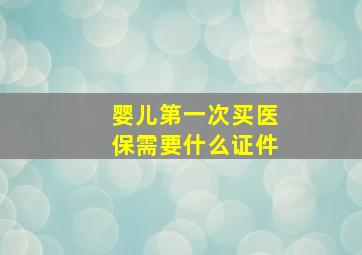 婴儿第一次买医保需要什么证件